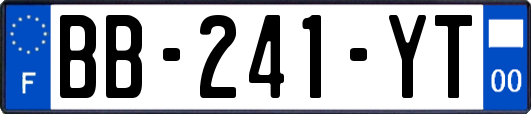 F
BB-241-YT
00